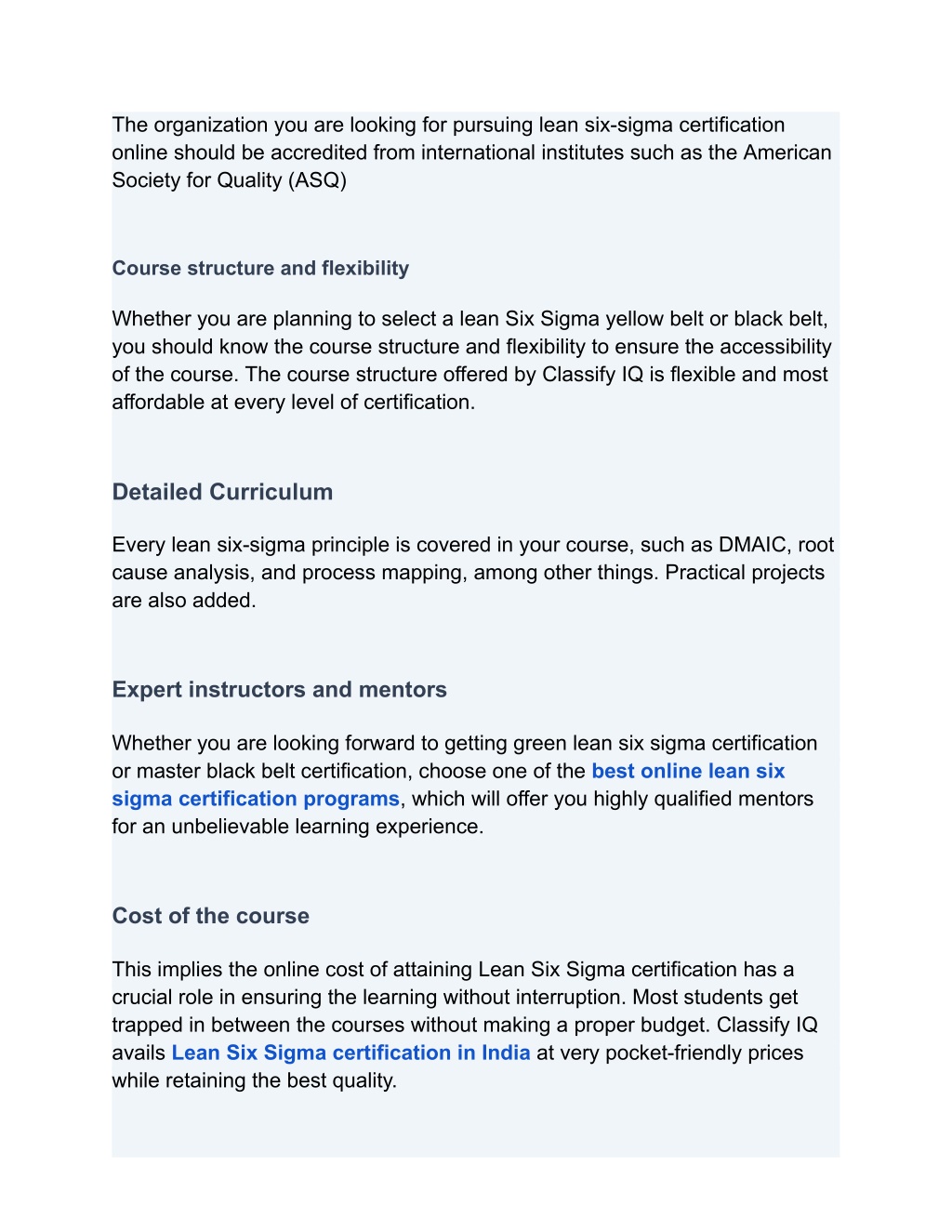 The organization you are looking for pursuing lean six-sigma certification online should be accredited from international institutes such as the American Society for Quality (ASQ)

Course structure and flexibility

Whether you are planning to select a lean Six Sigma yellow belt or black belt, you should know the course structure and flexibility to ensure the accessibility of the course. The course structure offered by Classify IQ is flexible and most affordable at every level of certification.

Detailed Curriculum

Every lean six-sigma principle is covered in your course, such as DMAIC, root cause analysis, and process mapping, among other things. Practical projects are also added.

Expert instructors and mentors

Whether you are looking forward to getting green lean six sigma certification or master black belt certification, choose one of the best online lean six sigma certification programs, which will offer you highly qualified mentors for an unbelievable learning experience.

Cost of the course

This implies the online cost of attaining Lean Six Sigma certification has a crucial role in ensuring the learning without interruption. Most students get trapped in between the courses without making a proper budget. Classify IQ avails Lean Six Sigma certification in India at very pocket-friendly prices while retaining the best quality.